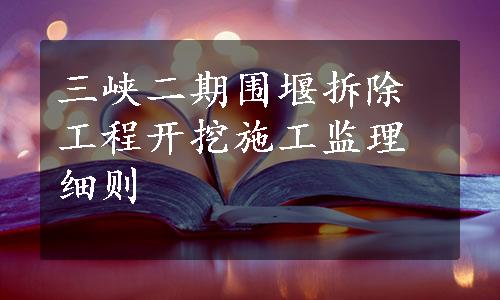 三峡二期围堰拆除工程开挖施工监理细则